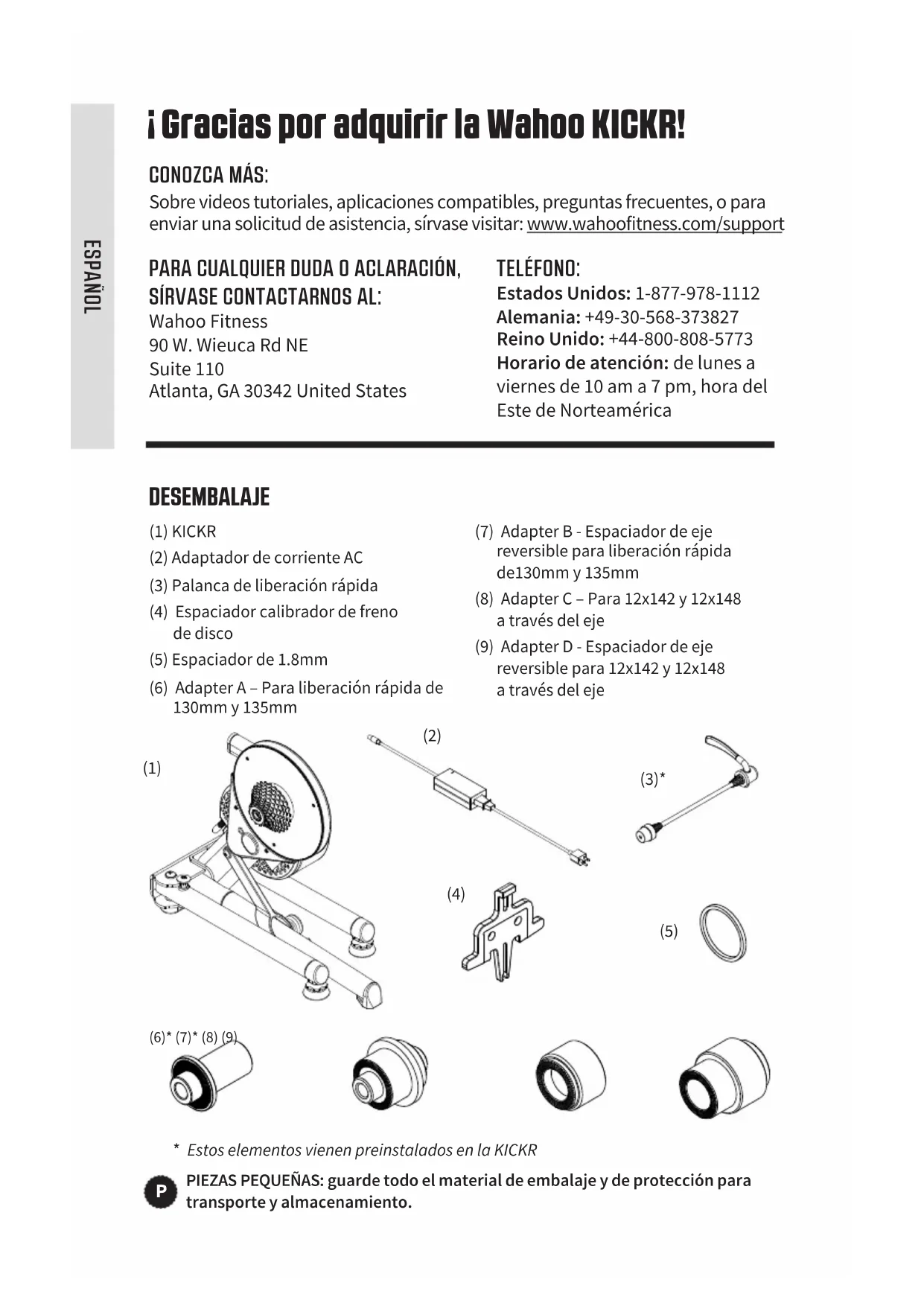 ESPAÑOL

¡Gracias por adquirir la Wahoo KICKR!

CONOZCA MÁS:
Sobre videos tutoriales, aplicaciones compatibles, preguntas frecuentes, o para enviar una solicitud de asistencia, sírvase visitar: www.wahoofitness.com/support

PARA CUALQUIER DUDA O ACLARACIÓN, SÍRVASE CONTACTARNOS AL:
Wahoo Fitness
90 W. Wieuca Rd NE
Suite 110
Atlanta, GA 30342 United States

TELÉFONO:
Estados Unidos: 1-877-978-1112
Alemania: +49-30-568-373827
Reino Unido: +44-800-808-5773
Horario de atención: de lunes a viernes de 10 am a 7 pm, hora del Este de Norteamérica

DESEMBALAJE
(1) KICKR
(2) Adaptador de corriente AC
(3) Palanca de liberación rápida
(4) Espaciador calibrador de freno de disco
(5) Espaciador de 1.8mm
(6) Adapter A – Para liberación rápida de 130mm y 135mm

(7) Adapter B - Espaciador de eje reversible para liberación rápida de130mm y 135mm
(8) Adapter C – Para 12x142 y 12x148 a través del eje
(9) Adapter D - Espaciador de eje reversible para 12x142 y 12x148 a través del eje

(1)
(2)
(3)*
(4)
(5)
(6)* (7)* (8) (9)

* Estos elementos vienen preinstalados en la KICKR

P PIEZAS PEQUEÑAS: guarde todo el material de embalaje y de protección para transporte y almacenamiento.